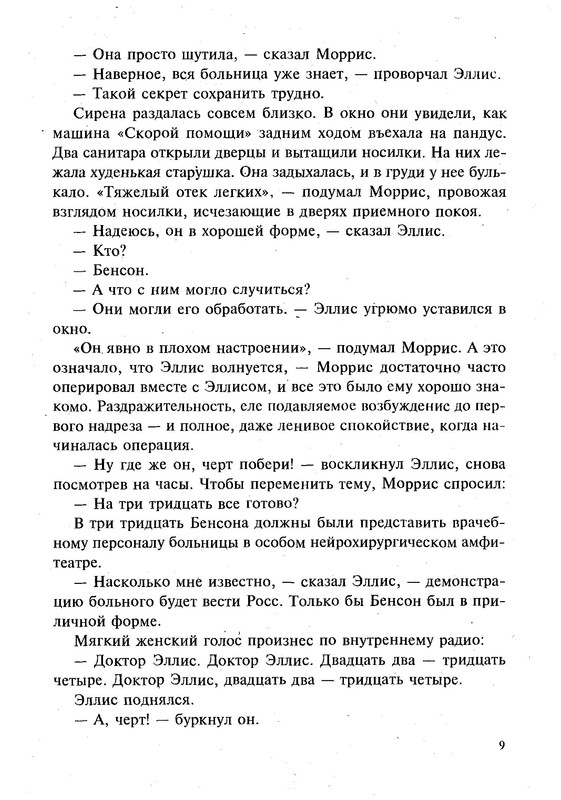 — Она просто шутила, — сказал Моррис.
— Наверное, вся больница уже знает, — проворчал Эллис.
— Такой секрет сохранить трудно.
Сирена раздалась совсем близко. В окно они увидели, как машина «Скорой помощи» задним ходом въехала на пандус. Два санитара открыли дверцы и вытащили носилки. На них лежала худенькая старушка. Она задыхалась, и в груди у нее булькало. «Тяжелый отек легких», — подумал Моррис, провожая взглядом носилки, исчезающие в дверях приемного покоя.
— Надеюсь, он в хорошей форме, — сказал Эллис.
— Кто?
— Бенсон.
— А что с ним могло случиться?
— Они могли его обработать. — Эллис угрюмо уставился в окно.
«Он явно в плохом настроении», — подумал Моррис. А это означало, что Эллис волнуется, — Моррис достаточно часто оперировал вместе с Эллисом, и все это было ему хорошо знакомо. Раздражительность, еле подавляемое возбуждение до первого надреза — и полное, даже ленивое спокойствие, когда начиналась операция.
— Ну где же он, черт побери! — воскликнул Эллис, снова посмотрев на часы. Чтобы переменить тему, Моррис спросил:
— На три тридцать все готово?
В три тридцать Бенсона должны были представить врачебному персоналу больницы в особом нейрохирургическом амфитеатре.
— Насколько мне известно, — сказал Эллис, — демонстрацию больного будет вести Росс. Только бы Бенсон был в приличной форме.
Мягкий женский голос произнес по внутреннему радио:
— Доктор Эллис. Доктор Эллис. Двадцать два — тридцать четыре. Доктор Эллис, двадцать два — тридцать четыре.
Эллис поднялся.
— А, черт! — буркнул он.

9